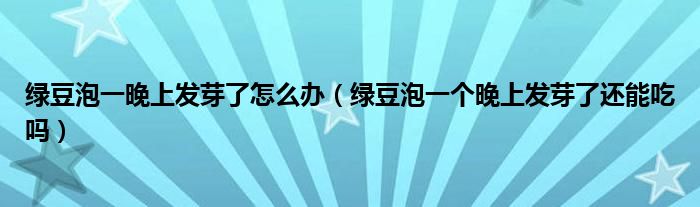 绿豆泡一晚上发芽了怎么办（绿豆泡一个晚上发芽了还能吃吗）